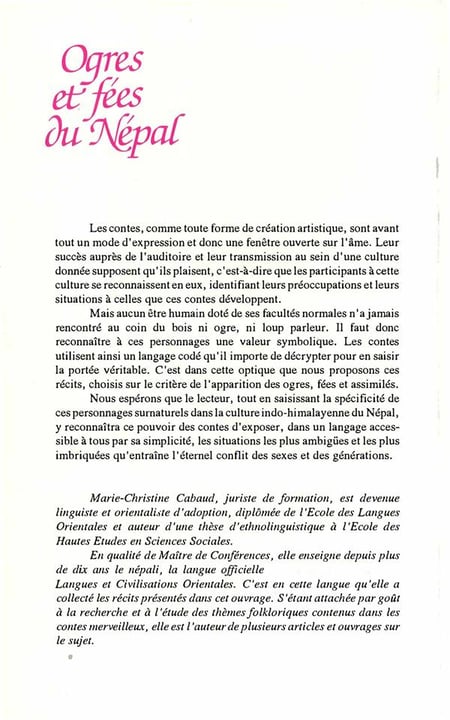 Ogres et fées du Népal

Les contes, comme toute forme de création artistique, sont avant tout un mode d'expression et donc une fenêtre ouverte sur l'âme. Leur succès auprès de l'auditoire et leur transmission au sein d'une culture donnée supposent qu'ils plaisent, c'est-à-dire que les participants à cette culture se reconnaissent en eux, identifiant leurs préoccupations et leurs situations à celles que ces contes développent.

Mais aucun être humain doté de ses facultés normales n'a jamais rencontré au coin du bois ni ogre, ni loup parleur. Il faut donc reconnaître à ces personnages une valeur symbolique. Les contes utilisent ainsi un langage codé qu'il importe de décrypter pour en saisir la portée véritable. C'est dans cette optique que nous proposons ces récits, choisis sur le critère de l'apparition des ogres, fées et assimilés.

Nous espérons que le lecteur, tout en saisissant la spécificité de ces personnages surnaturels dans la culture indo-himalayenne du Népal, y reconnaîtra ce pouvoir des contes d'exposer, dans un langage accessible à tous par sa simplicité, les situations les plus ambigües et les plus imbriquées qu'entraîne l'éternel conflit des sexes et des générations.

Marie-Christine Cabaud, juriste de formation, est devenue linguiste et orientaliste d'adoption, diplômée de l'Ecole des Langues Orientales et auteur d'une thèse d'ethnolinguistique à l'Ecole des Hautes Etudes en Sciences Sociales.

En qualité de Maître de Conférences, elle enseigne depuis plus de dix ans le népali, la langue officielle
Langues et Civilisations Orientales. C'est en cette langue qu'elle a collecté les récits présentés dans cet ouvrage. S'étant attachée par goût à la recherche et à l'étude des thèmes folkloriques contenus dans les contes merveilleux, elle est l'auteur de plusieurs articles et ouvrages sur le sujet.